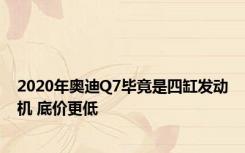 2020年奥迪Q7毕竟是四缸发动机 底价更低